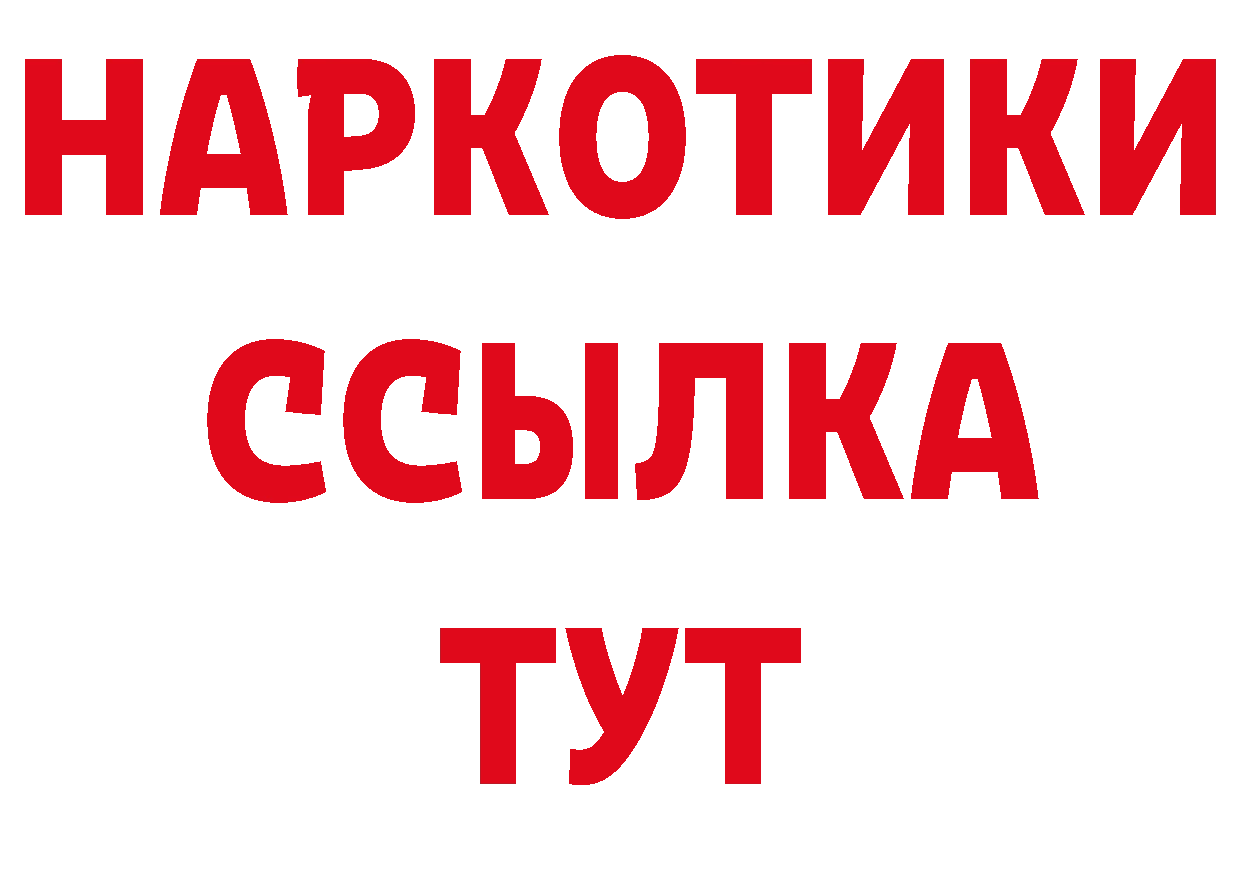 НАРКОТИКИ ССЫЛКА ТУТ